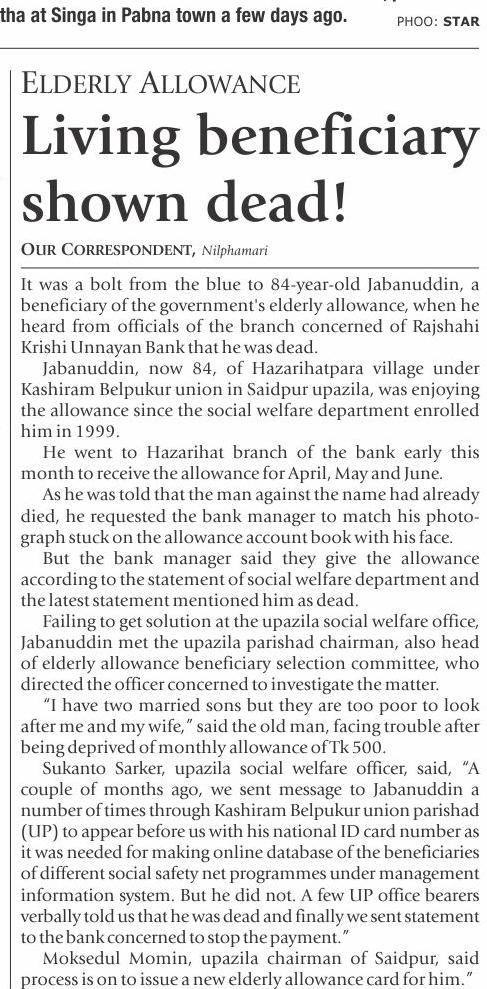 tha at Singa in Pabna town a few days ago. PHOO: STAR

ELDERLY ALLOWANCE

Living beneficiary shown dead!

OUR CORRESPONDENT, Nilphamari

It was a bolt from the blue to 84-year-old Jabanuddin, a beneficiary of the government's elderly allowance, when he heard from officials of the branch concerned of Rajshahi Krishi Unnayan Bank that he was dead.

Jabanuddin, now 84, of Hazarihatpara village under Kashiram Belpukur union in Saidpur upazila, was enjoying the allowance since the social welfare department enrolled him in 1999.

He went to Hazarihat branch of the bank early this month to receive the allowance for April, May and June.

As he was told that the man against the name had already died, he requested the bank manager to match his photograph stuck on the allowance account book with his face.

But the bank manager said they give the allowance according to the statement of social welfare department and the latest statement mentioned him as dead.

Failing to get solution at the upazila social welfare office, Jabanuddin met the upazila parishad chairman, also head of elderly allowance beneficiary selection committee, who directed the officer concerned to investigate the matter.

"I have two married sons but they are too poor to look after me and my wife," said the old man, facing trouble after being deprived of monthly allowance of Tk 500.

Sukanto Sarker, upazila social welfare officer, said, "A couple of months ago, we sent message to Jabanuddin a number of times through Kashiram Belpukur union parishad (UP) to appear before us with his national ID card number as it was needed for making online database of the beneficiaries of different social safety net programmes under management information system. But he did not. A few UP office bearers verbally told us that he was dead and finally we sent statement to the bank concerned to stop the payment."

Moksedul Momin, upazila chairman of Saidpur, said process is on to issue a new elderly allowance card for him."